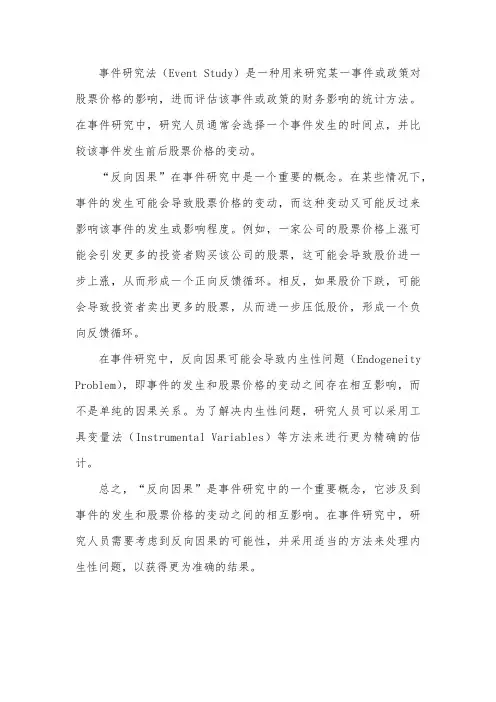 事件研究法（Event Study）是一种用来研究某一事件或政策对股票价格的影响，进而评估该事件或政策的财务影响的统计方法。在事件研究中，研究人员通常会选择一个事件发生的时间点，并比较该事件发生前后股票价格的变动。

“反向因果”在事件研究中是一个重要的概念。在某些情况下，事件的发生可能会导致股票价格的变动，而这种变动又可能反过来影响该事件的发生或影响程度。例如，一家公司的股票价格上涨可能会引发更多的投资者购买该公司的股票，这可能会导致股价进一步上涨，从而形成一个正向反馈循环。相反，如果股价下跌，可能会导致投资者卖出更多的股票，从而进一步压低股价，形成一个负向反馈循环。

在事件研究中，反向因果可能会导致内生性问题（Endogeneity Problem)，即事件的发生和股票价格的变动之间存在相互影响，而不是单纯的因果关系。为了解决内生性问题，研究人员可以采用工具变量法（Instrumental Variables）等方法来进行更为精确的估计。

总之，“反向因果”是事件研究中的一个重要概念，它涉及到事件的发生和股票价格的变动之间的相互影响。在事件研究中，研究人员需要考虑到反向因果的可能性，并采用适当的方法来处理内生性问题，以获得更为准确的结果。